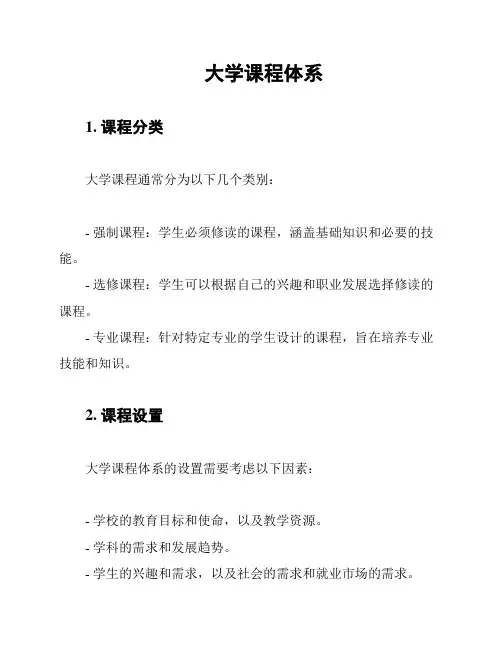 大学课程体系

1. 课程分类

大学课程通常分为以下几个类别：

- 强制课程：学生必须修读的课程，涵盖基础知识和必要的技能。
- 选修课程：学生可以根据自己的兴趣和职业发展选择修读的课程。
- 专业课程：针对特定专业的学生设计的课程，旨在培养专业技能和知识。

2. 课程设置

大学课程体系的设置需要考虑以下因素：

- 学校的教育目标和使命，以及教学资源。
- 学科的需求和发展趋势。
- 学生的兴趣和需求，以及社会的需求和就业市场的需求。